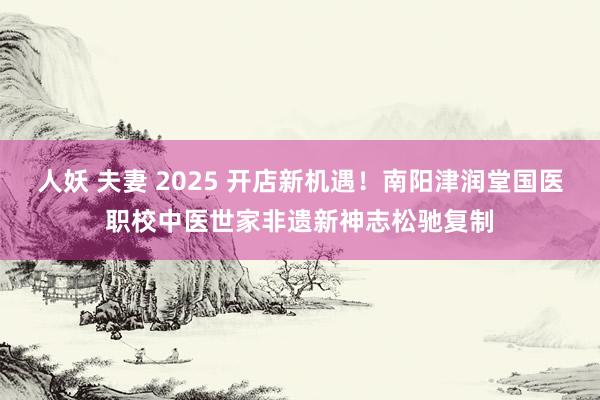 人妖 夫妻 2025 开店新机遇！南阳津润堂国医职校中医世家非遗新神志松驰复制